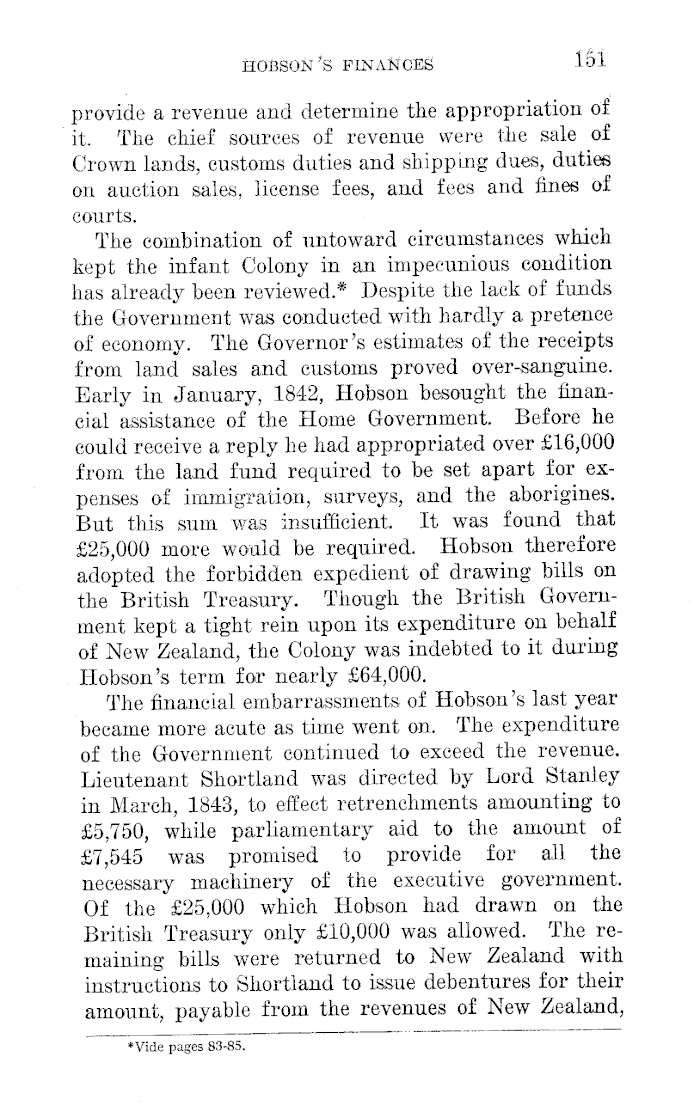 HOBSON'S FINANCES 151

provide a revenue and determine the appropriation of it. The chief sources of revenue were the sale of Crown lands, customs duties and shipping dues, duties on auction sales, license fees, and fees and fines of courts.

The combination of untoward circumstances which kept the infant Colony in an impecunious condition has already been reviewed.* Despite the lack of funds the Government was conducted with hardly a pretence of economy. The Governor's estimates of the receipts from land sales and customs proved over-sanguine. Early in January, 1842, Hobson besought the financial assistance of the Home Government. Before he could receive a reply he had appropriated over £16,000 from the land fund required to be set apart for expenses of immigration, surveys, and the aborigines. But this sum was insufficient. It was found that £25,000 more would be required. Hobson therefore adopted the forbidden expedient of drawing bills on the British Treasury. Though the British Government kept a tight rein upon its expenditure on behalf of New Zealand, the Colony was indebted to it during Hobson's term for nearly £64,000.

The financial embarrassments of Hobson's last year became more acute as time went on. The expenditure of the Government continued to exceed the revenue. Lieutenant Shortland was directed by Lord Stanley in March, 1843, to effect retrenchments amounting to £5,750, while parliamentary aid to the amount of £7,545 was promised to provide for all the necessary machinery of the executive government. Of the £25,000 which Hobson had drawn on the British Treasury only £10,000 was allowed. The remaining bills were returned to New Zealand with instructions to Shortland to issue debentures for their amount, payable from the revenues of New Zealand,

*Vide pages 83-85.